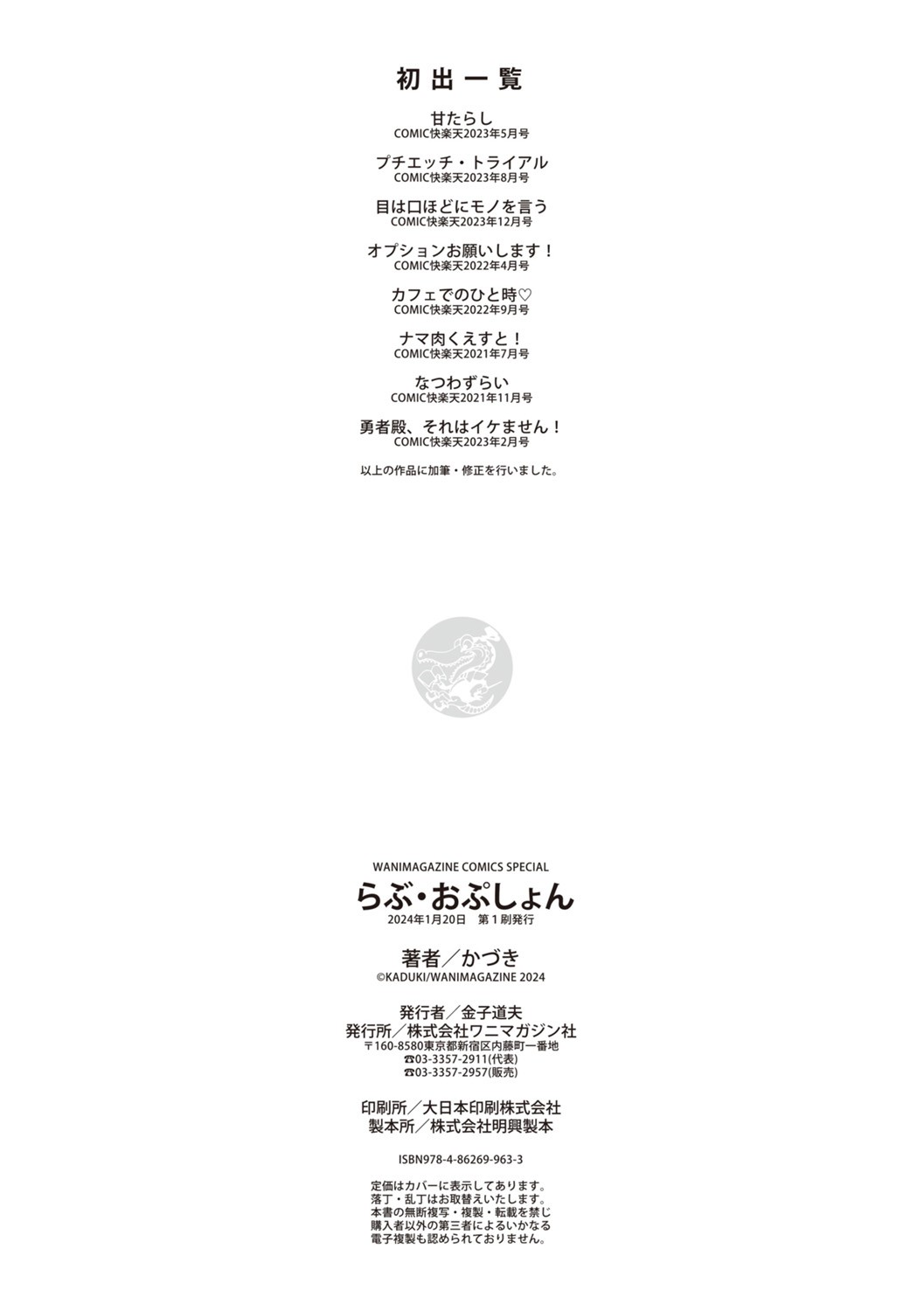 初出一覧

甘たらし
COMIC快楽天2023年5月号

プチエッチ・トライアル
COMIC快楽天2023年8月号

目は口ほどにモノを言う
COMIC快楽天2023年12月号

オプションお願いします！
COMIC快楽天2022年4月号

カフェでのひと時♡
COMIC快楽天2022年9月号

ナマ肉くえすと！
COMIC快楽天2021年7月号

なつわずらい
COMIC快楽天2021年11月号

勇者殿、それはイケません！
COMIC快楽天2023年2月号

以上の作品に加筆・修正を行いました。

WANIMAGAZINE COMICS SPECIAL
らぶ・おぷしょん
2024年1月20日 第1刷発行

著者／かづき
©KADUKI/WANIMAGAZINE 2024

発行者／金子道夫
発行所／株式会社ワニマガジン社
〒160-8580東京都新宿区内藤町一番地
☎03-3357-2911(代表)
☎03-3357-2957(販売)

印刷所／大日本印刷株式会社
製本所／株式会社明興製本

ISBN978-4-86269-963-3

定価はカバーに表示してあります。
落丁・乱丁はお取替えいたします。
本書の無断複写・複製・転載を禁じ
購入者以外の第三者によるいかなる
電子複製も認められておりません。